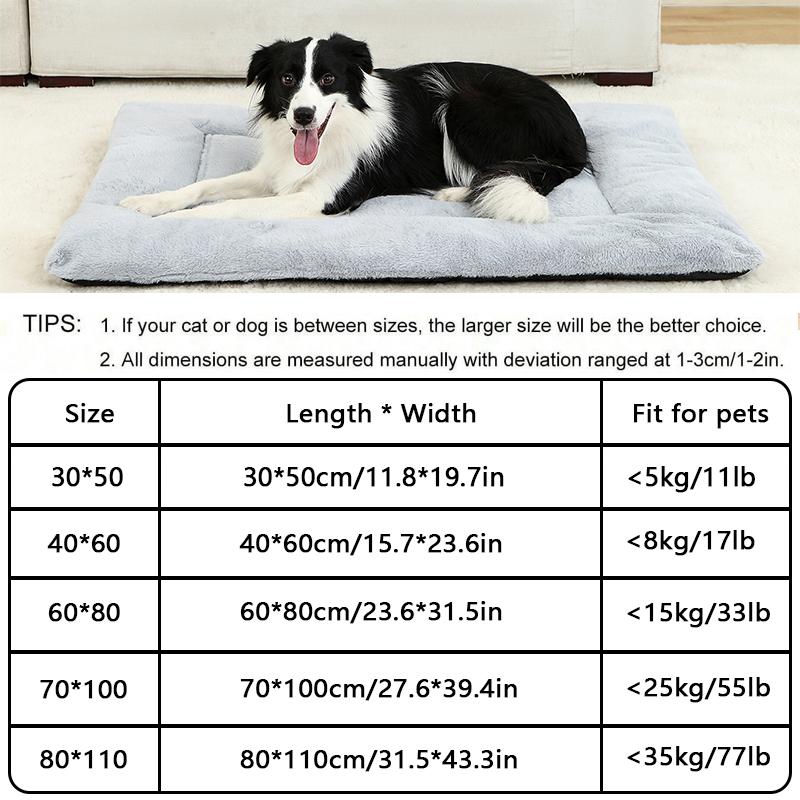 TIPS: 1. If your cat or dog is between sizes, the larger size will be the better choice.
2. All dimensions are measured manually with deviation ranged at 1-3cm/1-2in.

| Size | Length * Width | Fit for pets |
|---|---|---|
| 30*50 | 30*50cm/11.8*19.7in | <5kg/11lb |
| 40*60 | 40*60cm/15.7*23.6in | <8kg/17lb |
| 60*80 | 60*80cm/23.6*31.5in | <15kg/33lb |
| 70*100 | 70*100cm/27.6*39.4in | <25kg/55lb |
| 80*110 | 80*110cm/31.5*43.3in | <35kg/77lb |